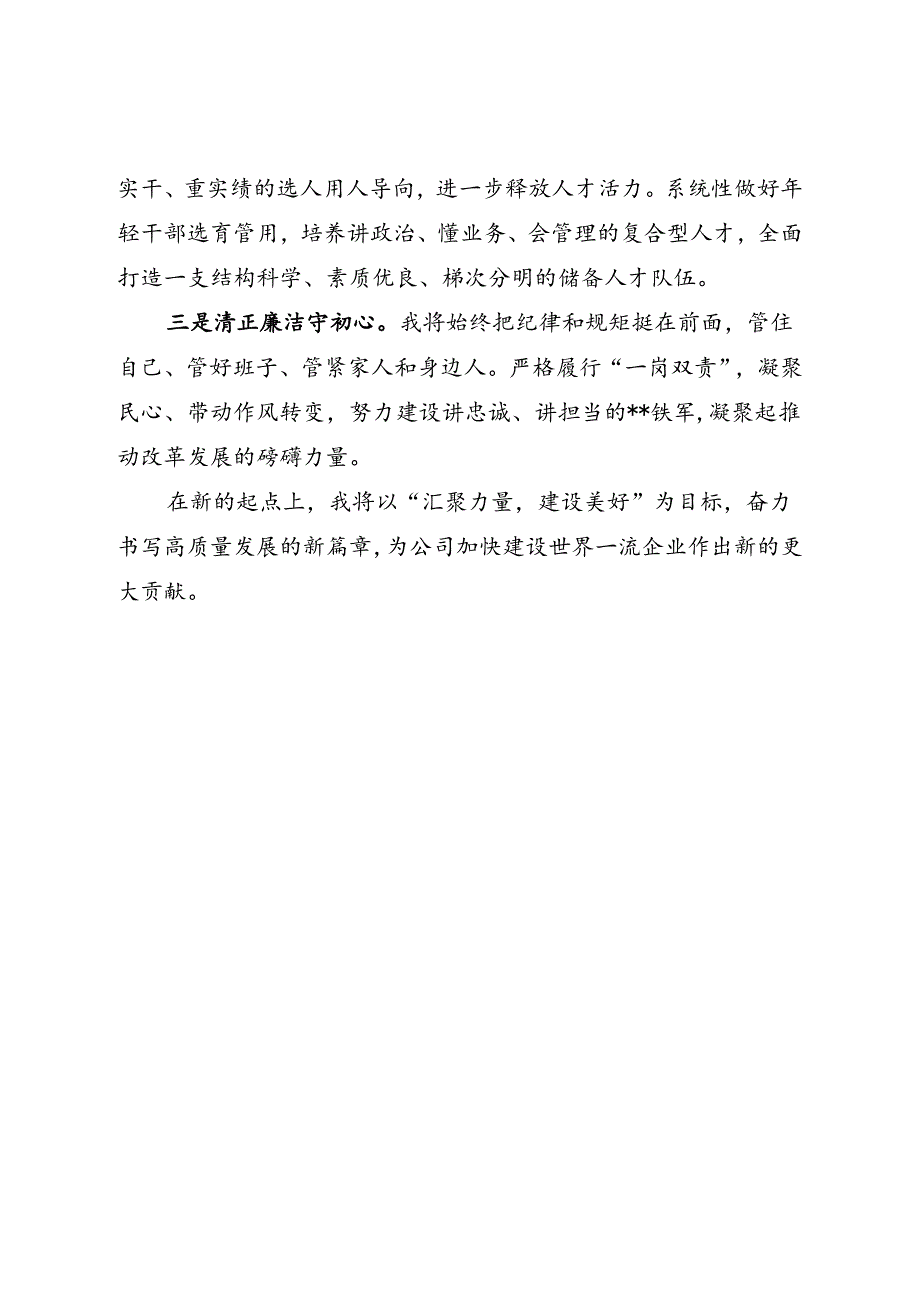 实干、重实绩的选人用人导向，进一步释放人才活力。系统性做好年轻干部选育管用，培养讲政治、懂业务、会管理的复合型人才，全面打造一支结构科学、素质优良、梯次分明的储备人才队伍。

三是清正廉洁守初心。我将始终把纪律和规矩挺在前面，管住自己、管好班子、管紧家人和身边人。严格履行“一岗双责”，凝聚民心、带动作风转变，努力建设讲忠诚、讲担当的**铁军，凝聚起推动改革发展的磅礴力量。

在新的起点上，我将以“汇聚力量，建设美好”为目标，奋力书写高质量发展的新篇章，为公司加快建设世界一流企业作出新的更大贡献。